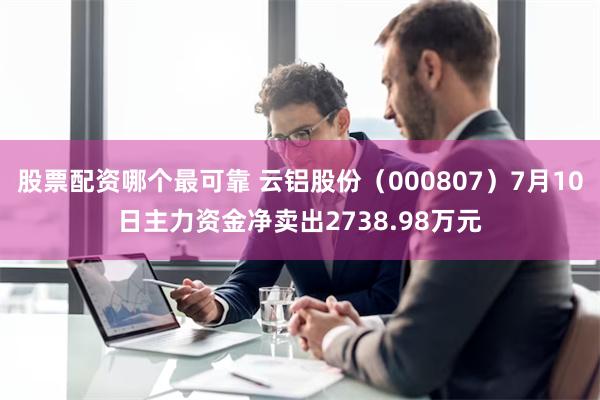 股票配资哪个最可靠 云铝股份（000807）7月10日主力资金净卖出2738.98万元